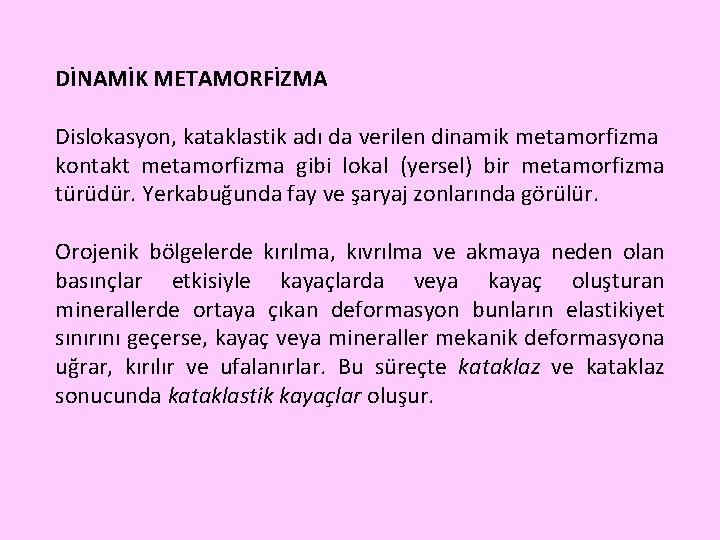 DİNAMİK METAMORFİZMA

Dislokasyon, kataklastik adı da verilen dinamik metamorfizma kontakt metamorfizma gibi lokal (yersel) bir metamorfizma türüdür. Yerkabuğunda fay ve şaryaj zonlarında görülür.

Orojenik bölgelerde kırılma, kıvrılma ve akmaya neden olan basınçlar etkisiyle kayaçlarda veya kayaç oluşturan minerallerde ortaya çıkan deformasyon bunların elastikiyet sınırını geçerse, kayaç veya mineraller mekanik deformasyona uğrar, kırılır ve ufalanırlar. Bu süreçte kataklaz ve kataklaz sonucunda kataklastik kayaçlar oluşur.